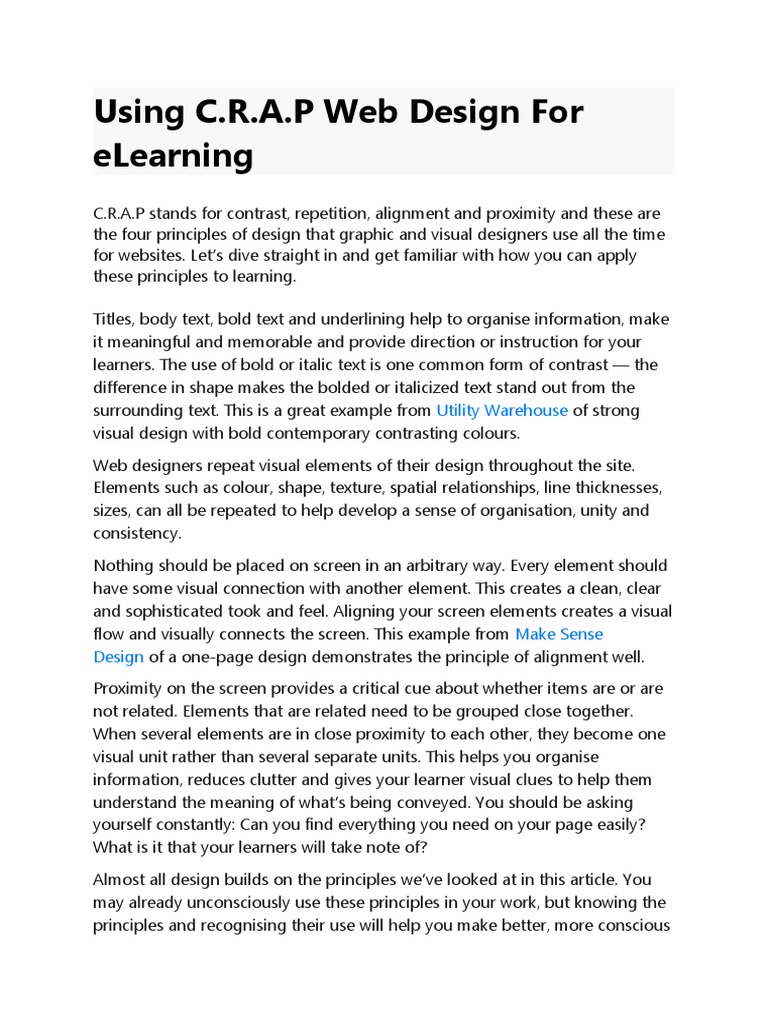 Using C.R.A.P Web Design For eLearning

C.R.A.P stands for contrast, repetition, alignment and proximity and these are the four principles of design that graphic and visual designers use all the time for websites. Let's dive straight in and get familiar with how you can apply these principles to learning.

Titles, body text, bold text and underlining help to organise information, make it meaningful and memorable and provide direction or instruction for your learners. The use of bold or italic text is one common form of contrast — the difference in shape makes the bolded or italicized text stand out from the surrounding text. This is a great example from Utility Warehouse of strong visual design with bold contemporary contrasting colours.

Web designers repeat visual elements of their design throughout the site. Elements such as colour, shape, texture, spatial relationships, line thicknesses, sizes, can all be repeated to help develop a sense of organisation, unity and consistency.

Nothing should be placed on screen in an arbitrary way. Every element should have some visual connection with another element. This creates a clean, clear and sophisticated took and feel. Aligning your screen elements creates a visual flow and visually connects the screen. This example from Make Sense Design of a one-page design demonstrates the principle of alignment well.

Proximity on the screen provides a critical cue about whether items are or are not related. Elements that are related need to be grouped close together. When several elements are in close proximity to each other, they become one visual unit rather than several separate units. This helps you organise information, reduces clutter and gives your learner visual clues to help them understand the meaning of what's being conveyed. You should be asking yourself constantly: Can you find everything you need on your page easily? What is it that your learners will take note of?

Almost all design builds on the principles we've looked at in this article. You may already unconsciously use these principles in your work, but knowing the principles and recognising their use will help you make better, more conscious